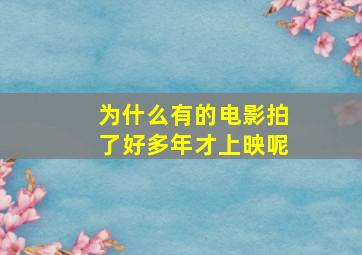 为什么有的电影拍了好多年才上映呢